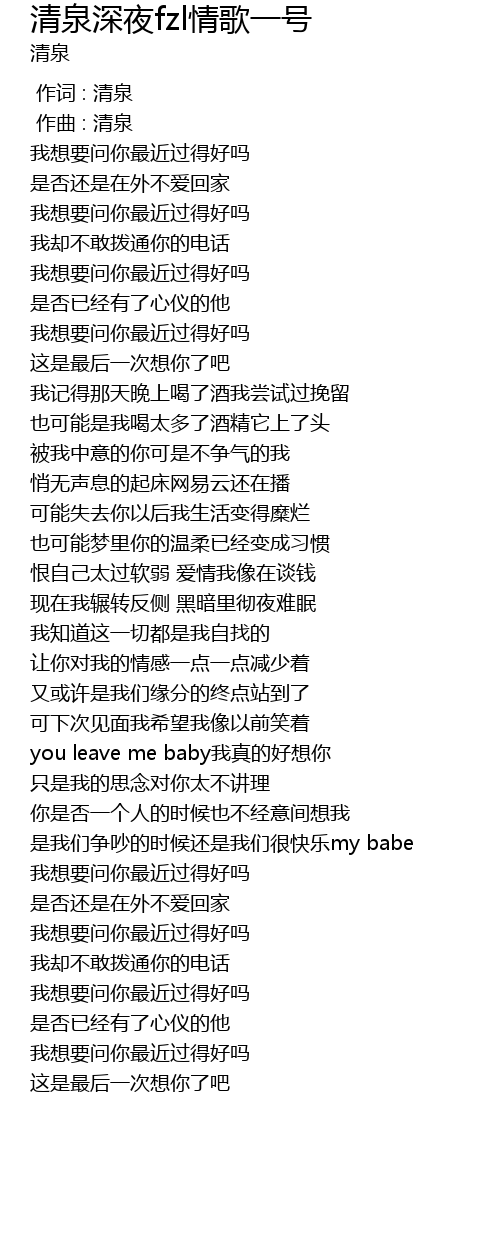 清泉深夜fzl情歌一号
清泉

作词 : 清泉
作曲 : 清泉
我想要问你最近过得好吗
是否还是在外不爱回家
我想要问你最近过得好吗
我却不敢拨通你的电话
我想要问你最近过得好吗
是否已经有了心仪的他
我想要问你最近过得好吗
这是最后一次想你了吧
我记得那天晚上喝了酒我尝试过挽留
也可能是我喝太多了酒精它上了头
被我中意的你可是不争气的我
悄无声息的起床网易云还在播
可能失去你以后我生活变得糜烂
也可能梦里你的温柔已经变成习惯
恨自己太过软弱 爱情我像在谈钱
现在我辗转反侧 黑暗里彻夜难眠
我知道这一切都是我自找的
让你对我的情感一点一点减少着
又或许是我们缘分的终点站到了
可下次见面我希望我像以前笑着
you leave me baby我真的好想你
只是我的思念对你太不讲理
你是否一个人的时候也不经意间想我
是我们争吵的时候还是我们很快乐my babe
我想要问你最近过得好吗
是否还是在外不爱回家
我想要问你最近过得好吗
我却不敢拨通你的电话
我想要问你最近过得好吗
是否已经有了心仪的他
我想要问你最近过得好吗
这是最后一次想你了吧